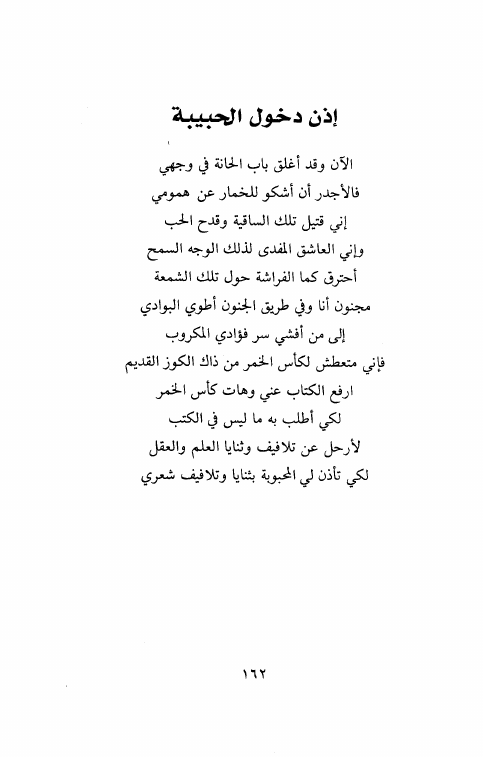 إذن دخول الحبيبة

الآن وقد أغلق باب الحانة في وجهي

فالأجدر أن أشكو للخمار عن همومي

إني قتيل تلك الساقية وقدح الحب

وإني العاشق المفدى لذلك الوجه السمح

أحترق كما الفراشة حول تلك الشمعة

مجنون أنا وفي طريق الجنون أطوي البوادي

إلى من أفشي سر فؤادي المكروب

فإني متعطش لكأس الخمر من ذاك الكوز القديم

ارفع الكتاب عني وهات كأس الخمر

لكي أطلب به ما ليس في الكتب

لأرحل عن تلافيف وثنايا العلم والعقل

لكي تأذن لي المحبوبة بثنايا وتلافيف شعري

١٦٢